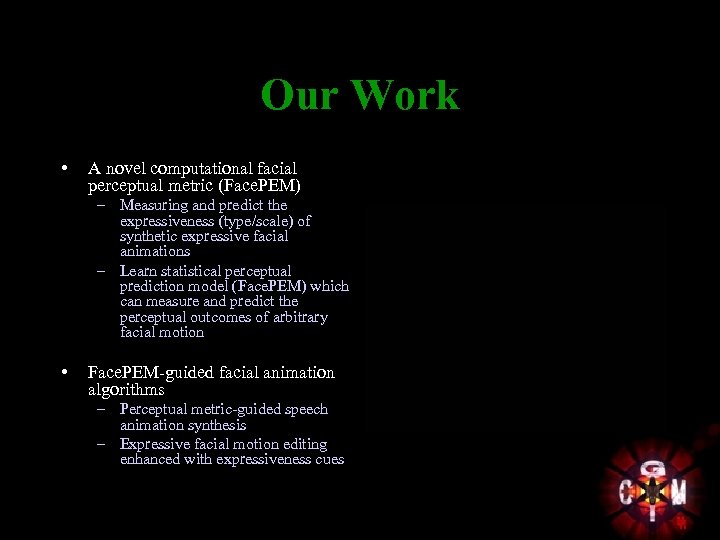 Our Work

• A novel computational facial perceptual metric (FacePEM)
- Measuring and predict the expressiveness (type/scale) of synthetic expressive facial animations
- Learn statistical perceptual prediction model (FacePEM) which can measure and predict the perceptual outcomes of arbitrary facial motion

• FacePEM-guided facial animation algorithms
- Perceptual metric-guided speech animation synthesis
- Expressive facial motion editing enhanced with expressiveness cues